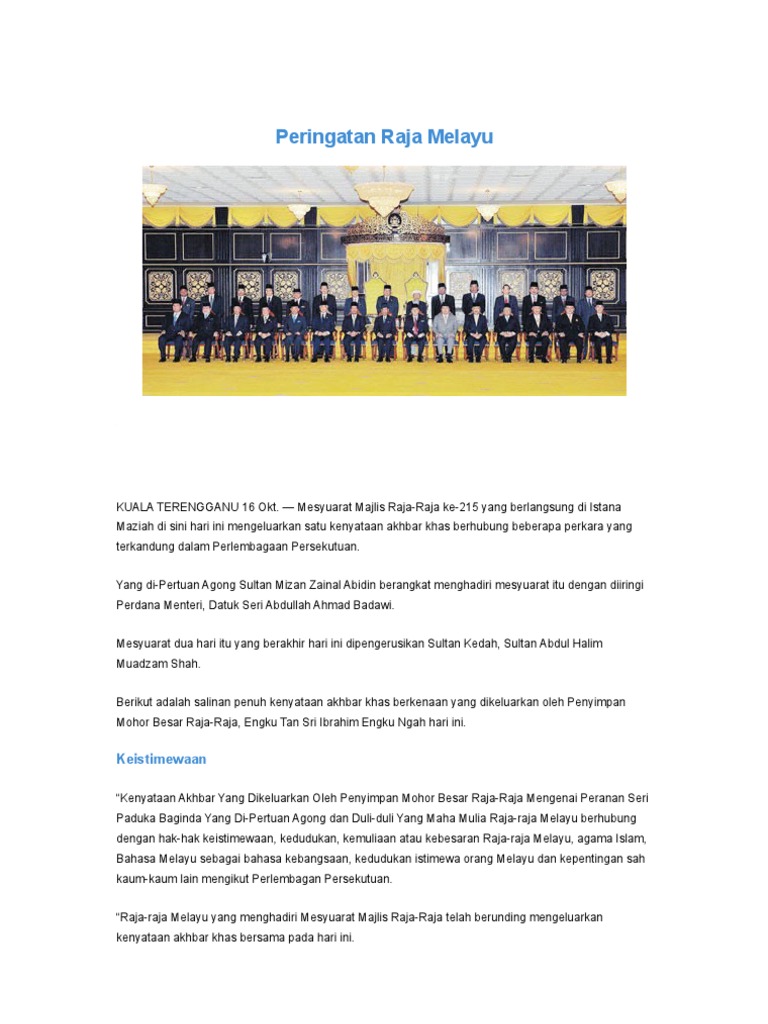 Peringatan Raja Melayu

KUALA TERENGGANU 16 Okt. — Mesyuarat Majlis Raja-Raja ke-215 yang berlangsung di Istana Maziah di sini hari ini mengeluarkan satu kenyataan akhbar khas berhubung beberapa perkara yang terkandung dalam Perlembagaan Persekutuan.

Yang di-Pertuan Agong Sultan Mizan Zainal Abidin berangkat menghadiri mesyuarat itu dengan diiringi Perdana Menteri, Datuk Seri Abdullah Ahmad Badawi.

Mesyuarat dua hari itu yang berakhir hari ini dipengerusikan Sultan Kedah, Sultan Abdul Halim Muadzam Shah.

Berikut adalah salinan penuh kenyataan akhbar khas berkenaan yang dikeluarkan oleh Penyimpan Mohor Besar Raja-Raja, Engku Tan Sri Ibrahim Engku Ngah hari ini.

Keistimewaan

"Kenyataan Akhbar Yang Dikeluarkan Oleh Penyimpan Mohor Besar Raja-Raja Mengenai Peranan Seri Paduka Baginda Yang Di-Pertuan Agong dan Duli-duli Yang Maha Mulia Raja-raja Melayu berhubung dengan hak-hak keistimewaan, kedudukan, kemuliaan atau kebesaran Raja-raja Melayu, agama Islam, Bahasa Melayu sebagai bahasa kebangsaan, kedudukan istimewa orang Melayu dan kepentingan sah kaum-kaum lain mengikut Perlembagan Persekutuan.

"Raja-raja Melayu yang menghadiri Mesyuarat Majlis Raja-Raja telah berunding mengeluarkan kenyataan akhbar khas bersama pada hari ini.